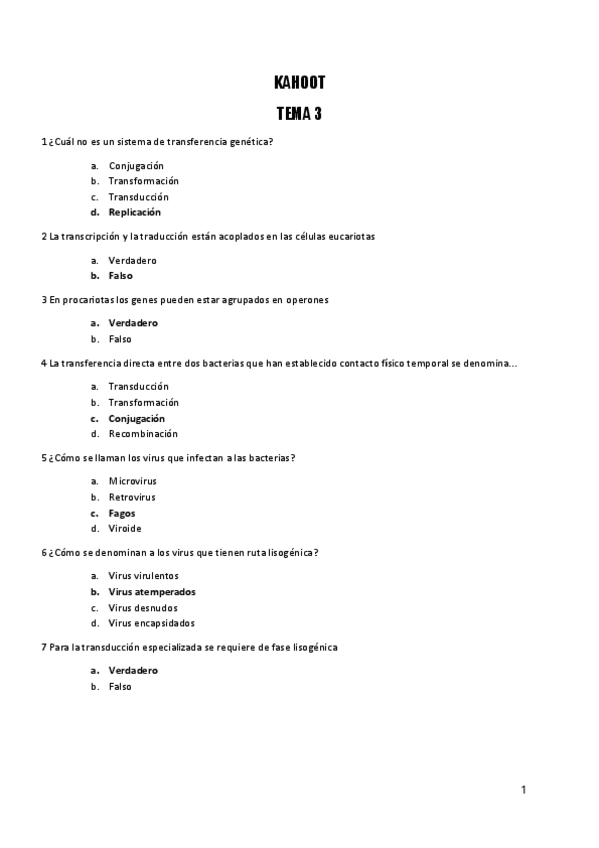 KAHOOT

TEMA 3

1 ¿Cuál no es un sistema de transferencia genética?

a. Conjugación
b. Transformación
c. Transducción
d. Replicación

2 La transcripción y la traducción están acoplados en las células eucariotas

a. Verdadero
b. Falso

3 En procariotas los genes pueden estar agrupados en operones

a. Verdadero
b. Falso

4 La transferencia directa entre dos bacterias que han establecido contacto físico temporal se denomina…

a. Transducción
b. Transformación
c. Conjugación
d. Recombinación

5 ¿Cómo se llaman los virus que infectan a las bacterias?

a. Microvirus
b. Retrovirus
c. Fagos
d. Viroide

6 ¿Cómo se denominan a los virus que tienen ruta lisogénica?

a. Virus virulentos
b. Virus atemperados
c. Virus desnudos
d. Virus encapsidados

7 Para la transducción especializada se requiere de fase lisogénica

a. Verdadero
b. Falso

1